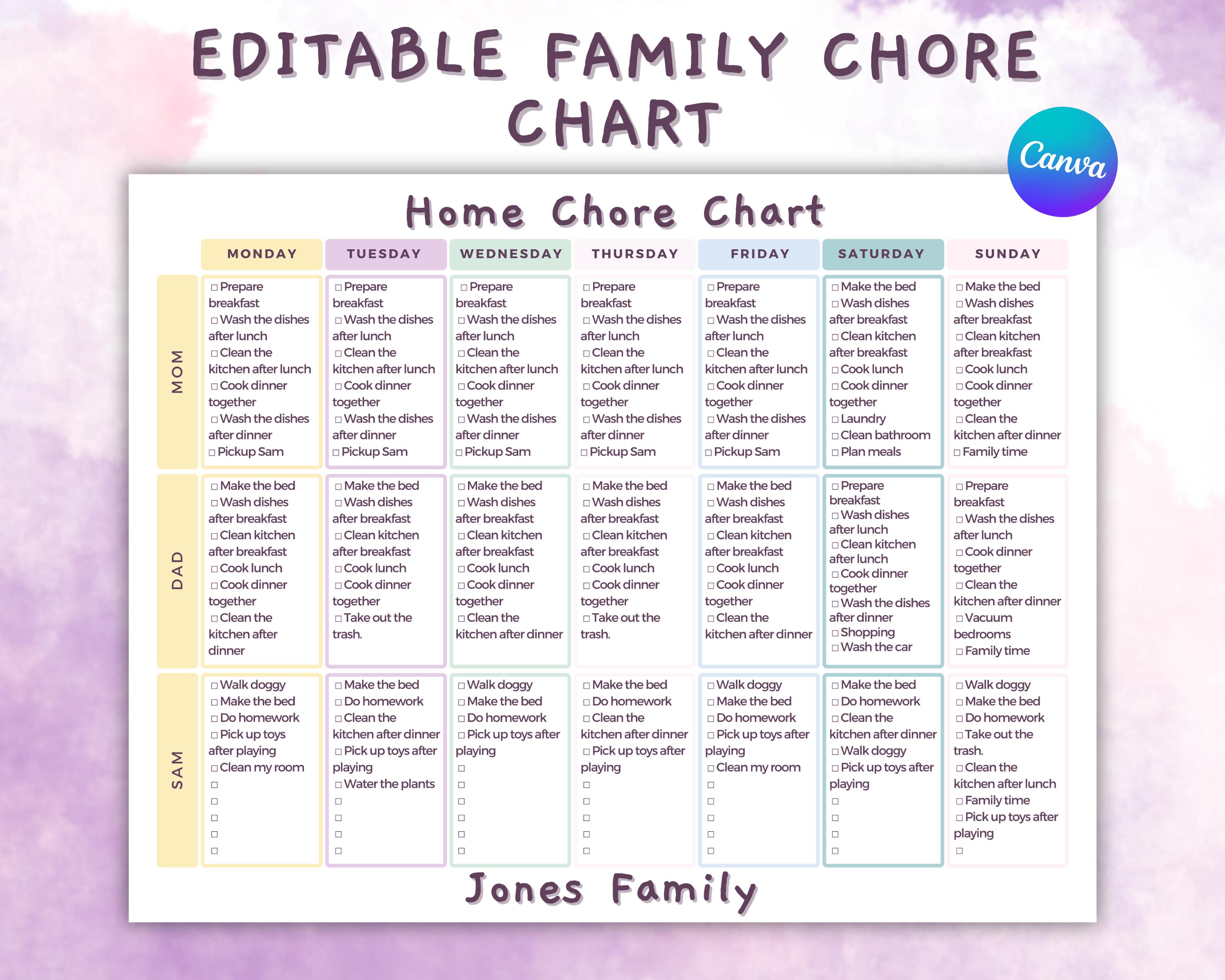 EDITABLE FAMILY CHORE CHART

Canva

Home Chore Chart

| | MONDAY | TUESDAY | WEDNESDAY | THURSDAY | FRIDAY | SATURDAY | SUNDAY |
|---|---|---|---|---|---|---|---|
| MOM | □ Prepare breakfast □ Wash the dishes after lunch □ Clean the kitchen after lunch □ Cook dinner together □ Wash the dishes after dinner □ Pickup Sam | □ Prepare breakfast □ Wash the dishes after lunch □ Clean the kitchen after lunch □ Cook dinner together □ Wash the dishes after dinner □ Pickup Sam | □ Prepare breakfast □ Wash the dishes after lunch □ Clean the kitchen after lunch □ Cook dinner together □ Wash the dishes after dinner □ Pickup Sam | □ Prepare breakfast □ Wash the dishes after lunch □ Clean the kitchen after lunch □ Cook dinner together □ Wash the dishes after dinner □ Pickup Sam | □ Prepare breakfast □ Wash the dishes after lunch □ Clean the kitchen after lunch □ Cook dinner together □ Wash the dishes after dinner □ Pickup Sam | □ Make the bed □ Wash dishes after breakfast □ Clean kitchen after breakfast □ Cook lunch □ Cook dinner together □ Laundry □ Clean bathroom □ Plan meals | □ Make the bed □ Wash dishes after breakfast □ Clean kitchen after breakfast □ Cook lunch □ Cook dinner together □ Clean the kitchen after dinner □ Family time |
| DAD | □ Make the bed □ Wash dishes after breakfast □ Clean kitchen after breakfast □ Cook lunch □ Cook dinner together □ Clean the kitchen after dinner | □ Make the bed □ Wash dishes after breakfast □ Clean kitchen after breakfast □ Cook lunch □ Cook dinner together □ Take out the trash. | □ Make the bed □ Wash dishes after breakfast □ Clean kitchen after breakfast □ Cook lunch □ Cook dinner together □ Clean the kitchen after dinner | □ Make the bed □ Wash dishes after breakfast □ Clean kitchen after breakfast □ Cook lunch □ Cook dinner together □ Take out the trash. | □ Make the bed □ Wash dishes after breakfast □ Clean kitchen after breakfast □ Cook lunch □ Cook dinner together □ Clean the kitchen after dinner | □ Prepare breakfast □ Wash dishes after lunch □ Clean kitchen after lunch □ Cook dinner together □ Wash the dishes after dinner □ Shopping □ Wash the car | □ Prepare breakfast □ Wash the dishes after lunch □ Cook dinner together □ Clean the kitchen after dinner □ Vacuum bedrooms □ Family time |
| SAM | □ Walk doggy □ Make the bed □ Do homework □ Pick up toys after playing □ Clean my room □ □ □ □ □ | □ Make the bed □ Do homework □ Clean the kitchen after dinner □ Pick up toys after playing □ Water the plants □ □ □ □ | □ Walk doggy □ Make the bed □ Do homework □ Pick up toys after playing □ □ □ □ □ □ | □ Make the bed □ Do homework □ Clean the kitchen after dinner □ Pick up toys after playing □ □ □ □ □ | □ Walk doggy □ Make the bed □ Do homework □ Pick up toys after playing □ Clean my room □ □ □ □ □ | □ Make the bed □ Do homework □ Clean the kitchen after dinner □ Walk doggy □ Pick up toys after playing □ □ □ □ | □ Walk doggy □ Make the bed □ Do homework □ Take out the trash. □ Clean the kitchen after lunch □ Family time □ Pick up toys after playing □ |

Jones Family